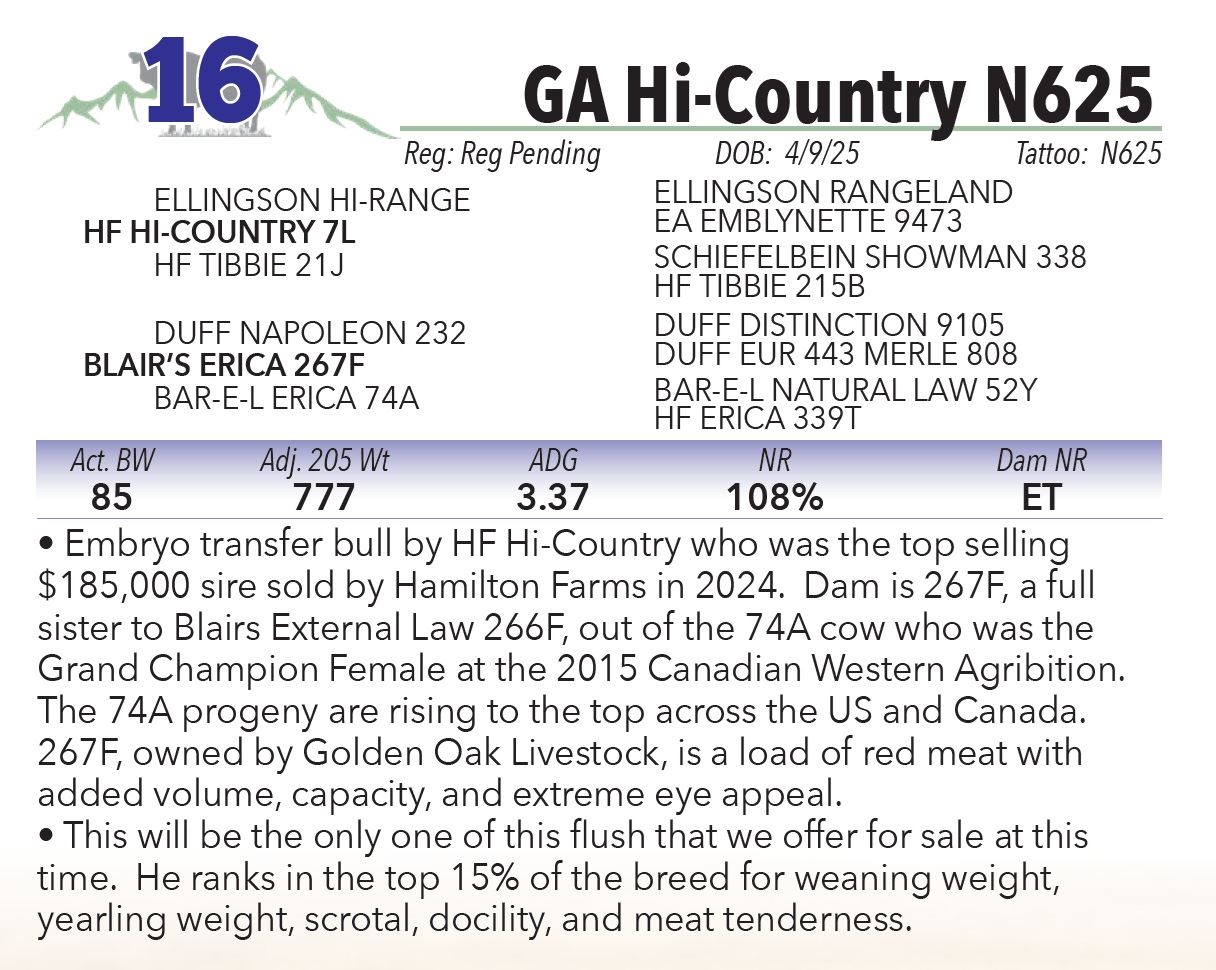 16

GA Hi-Country N625

Reg: Reg Pending DOB: 4/9/25 Tattoo: N625

ELLINGSON HI-RANGE
HF HI-COUNTRY 7L
HF TIBBIE 21J

DUFF NAPOLEON 232
BLAIR'S ERICA 267F
BAR-E-L ERICA 74A

ELLINGSON RANGELAND
EA EMBLYNETTE 9473
SCHIEFELBEIN SHOWMAN 338
HF TIBBIE 215B
DUFF DISTINCTION 9105
DUFF EUR 443 MERLE 808
BAR-E-L NATURAL LAW 52Y
HF ERICA 339T

| Act. BW | Adj. 205 Wt | ADG | NR | Dam NR |
|---|---|---|---|---|
| 85 | 777 | 3.37 | 108% | ET |

• Embryo transfer bull by HF Hi-Country who was the top selling $185,000 sire sold by Hamilton Farms in 2024. Dam is 267F, a full sister to Blairs External Law 266F, out of the 74A cow who was the Grand Champion Female at the 2015 Canadian Western Agribition. The 74A progeny are rising to the top across the US and Canada. 267F, owned by Golden Oak Livestock, is a load of red meat with added volume, capacity, and extreme eye appeal.
• This will be the only one of this flush that we offer for sale at this time. He ranks in the top 15% of the breed for weaning weight, yearling weight, scrotal, docility, and meat tenderness.